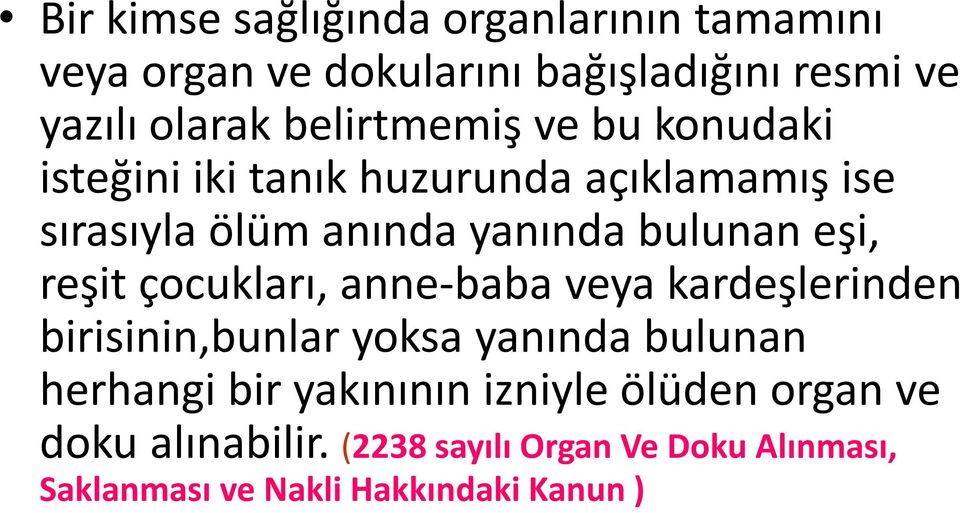 • Bir kimse sağlığında organlarının tamamını veya organ ve dokularını bağışladığını resmi ve yazılı olarak belirtmemiş ve bu konudaki isteğini iki tanık huzurunda açıklamamış ise sırasıyla ölüm anında yanında bulunan eşi, reşit çocukları, anne-baba veya kardeşlerinden birisinin,bunlar yoksa yanında bulunan herhangi bir yakınının izniyle ölüden organ ve doku alınabilir. (2238 sayılı Organ Ve Doku Alınması, Saklanması ve Nakli Hakkındaki Kanun )